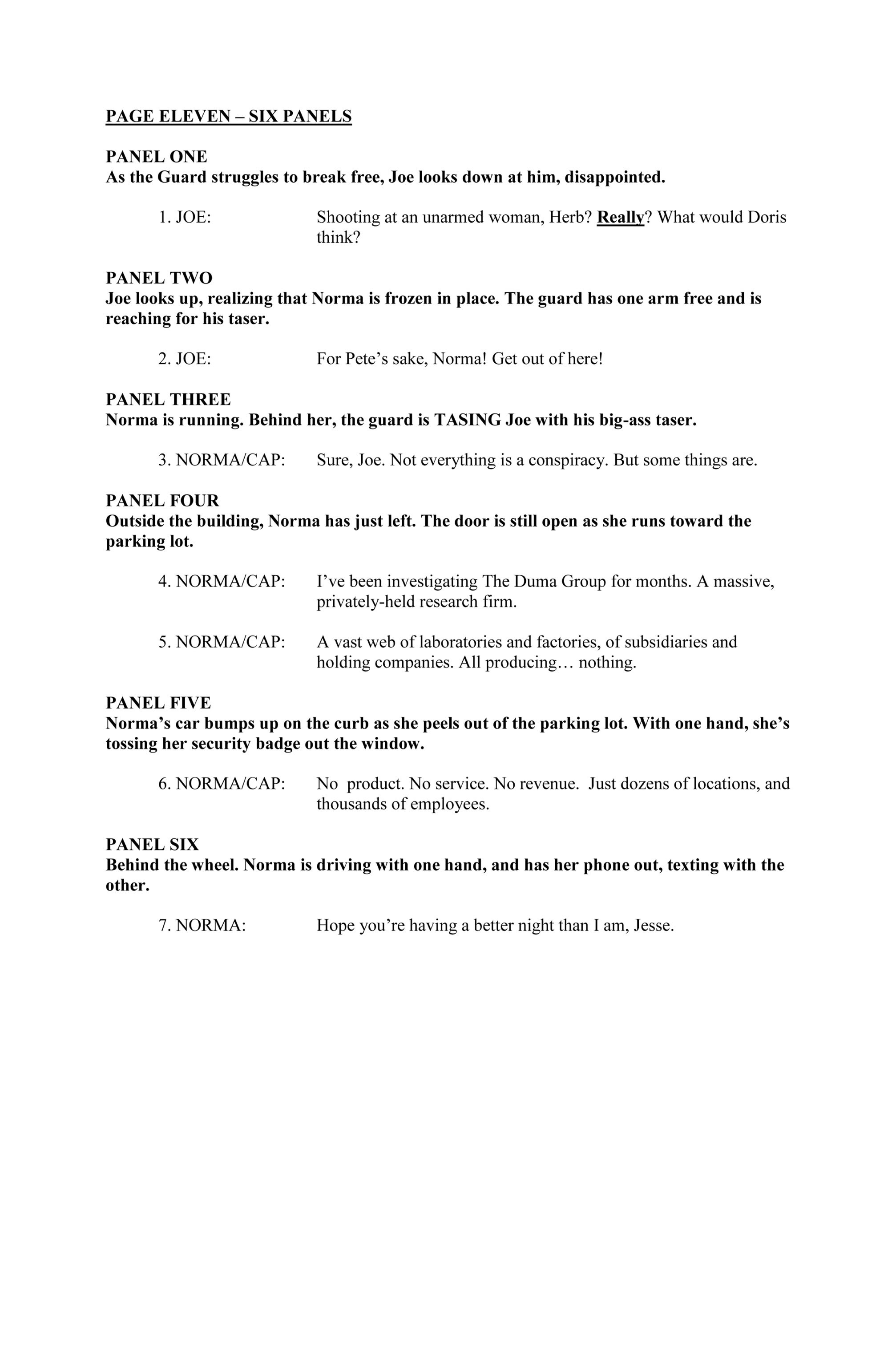 PAGE ELEVEN – SIX PANELS

PANEL ONE
As the Guard struggles to break free, Joe looks down at him, disappointed.

1. JOE: Shooting at an unarmed woman, Herb? Really? What would Doris think?

PANEL TWO
Joe looks up, realizing that Norma is frozen in place. The guard has one arm free and is reaching for his taser.

2. JOE: For Pete's sake, Norma! Get out of here!

PANEL THREE
Norma is running. Behind her, the guard is TASING Joe with his big-ass taser.

3. NORMA/CAP: Sure, Joe. Not everything is a conspiracy. But some things are.

PANEL FOUR
Outside the building, Norma has just left. The door is still open as she runs toward the parking lot.

4. NORMA/CAP: I've been investigating The Duma Group for months. A massive, privately-held research firm.

5. NORMA/CAP: A vast web of laboratories and factories, of subsidiaries and holding companies. All producing… nothing.

PANEL FIVE
Norma's car bumps up on the curb as she peels out of the parking lot. With one hand, she's tossing her security badge out the window.

6. NORMA/CAP: No product. No service. No revenue. Just dozens of locations, and thousands of employees.

PANEL SIX
Behind the wheel. Norma is driving with one hand, and has her phone out, texting with the other.

7. NORMA: Hope you're having a better night than I am, Jesse.